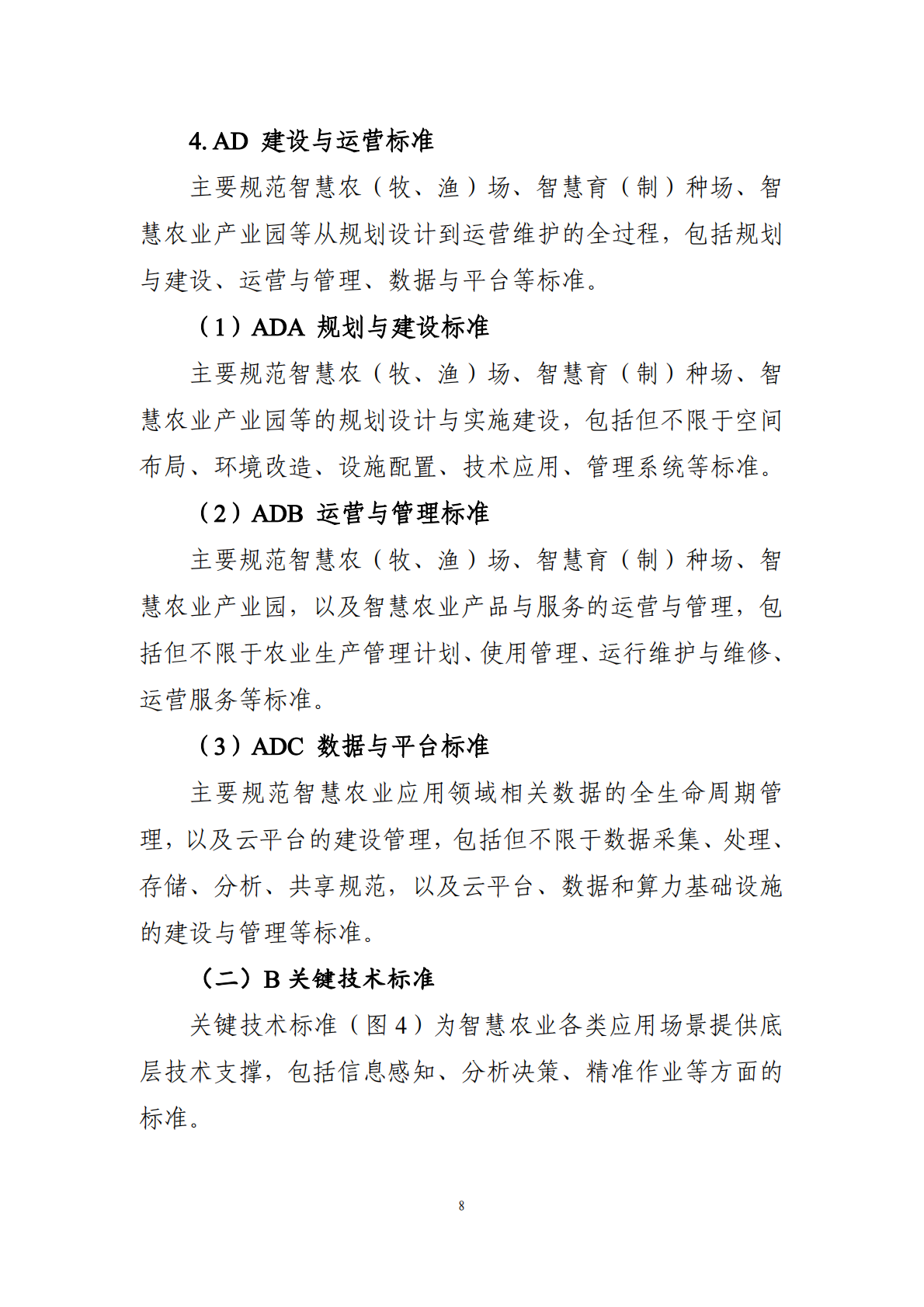 4. AD 建设与运营标准

主要规范智慧农（牧、渔）场、智慧育（制）种场、智慧农业产业园等从规划设计到运营维护的全过程，包括规划与建设、运营与管理、数据与平台等标准。

（1）ADA 规划与建设标准

主要规范智慧农（牧、渔）场、智慧育（制）种场、智慧农业产业园等的规划设计与实施建设，包括但不限于空间布局、环境改造、设施配置、技术应用、管理系统等标准。

（2）ADB 运营与管理标准

主要规范智慧农（牧、渔）场、智慧育（制）种场、智慧农业产业园，以及智慧农业产品与服务的运营与管理，包括但不限于农业生产管理计划、使用管理、运行维护与维修、运营服务等标准。

（3）ADC 数据与平台标准

主要规范智慧农业应用领域相关数据的全生命周期管理，以及云平台的建设管理，包括但不限于数据采集、处理、存储、分析、共享规范，以及云平台、数据和算力基础设施的建设与管理等标准。

（二）B 关键技术标准

关键技术标准（图 4）为智慧农业各类应用场景提供底层技术支撑，包括信息感知、分析决策、精准作业等方面的标准。

8